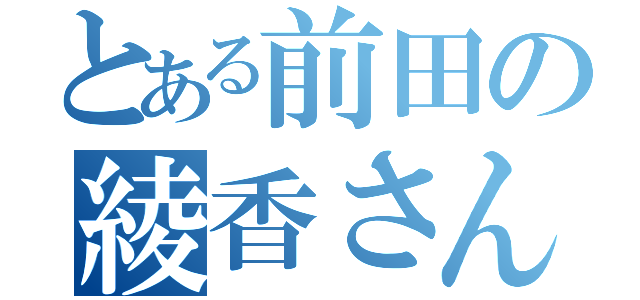 とある前田の
綾香さん